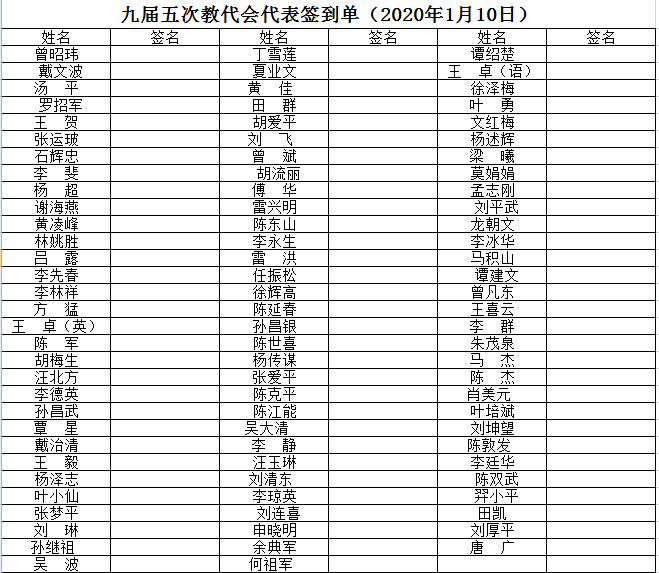 九届五次教代会代表签到单（2020年1月10日）

| 姓名 | 签名 | 姓名 | 签名 | 姓名 | 签名 |
|---|---|---|---|---|---|
| 曾昭玮 | | 丁雪莲 | | 谭绍楚 | |
| 戴文波 | | 夏业文 | | 王　卓（语） | |
| 汤　平 | | 黄　佳 | | 徐泽梅 | |
| 罗招军 | | 田　群 | | 叶　勇 | |
| 王　贺 | | 胡爱平 | | 文红梅 | |
| 张运玻 | | 刘　飞 | | 杨述辉 | |
| 石辉忠 | | 曾　斌 | | 梁　曦 | |
| 李　斐 | | 胡流丽 | | 莫娟娟 | |
| 杨　超 | | 傅　华 | | 孟志刚 | |
| 谢海燕 | | 雷兴明 | | 刘平武 | |
| 黄凌峰 | | 陈东山 | | 龙朝文 | |
| 林姚胜 | | 李永生 | | 李冰华 | |
| 吕　露 | | 雷　洪 | | 马积山 | |
| 李先春 | | 任振松 | | 谭建文 | |
| 李林祥 | | 徐辉高 | | 曾凡东 | |
| 方　猛 | | 陈延春 | | 王喜云 | |
| 王　卓（英） | | 孙昌银 | | 李　群 | |
| 陈　军 | | 陈世喜 | | 朱茂泉 | |
| 胡梅生 | | 杨传谋 | | 马　杰 | |
| 汪北方 | | 张爱平 | | 陈　杰 | |
| 李德英 | | 陈克平 | | 肖美元 | |
| 孙昌武 | | 陈江能 | | 叶培斌 | |
| 覃　星 | | 吴大清 | | 刘坤望 | |
| 戴治清 | | 李　静 | | 陈敦发 | |
| 王　毅 | | 汪玉琳 | | 李廷华 | |
| 杨泽志 | | 刘清东 | | 陈双武 | |
| 叶小仙 | | 李琼英 | | 羿小平 | |
| 张梦平 | | 刘连喜 | | 田凯 | |
| 刘　琳 | | 申晓明 | | 刘厚平 | |
| 孙继祖 | | 余典军 | | 唐　广 | |
| 吴　波 | | 何祖军 | | | |